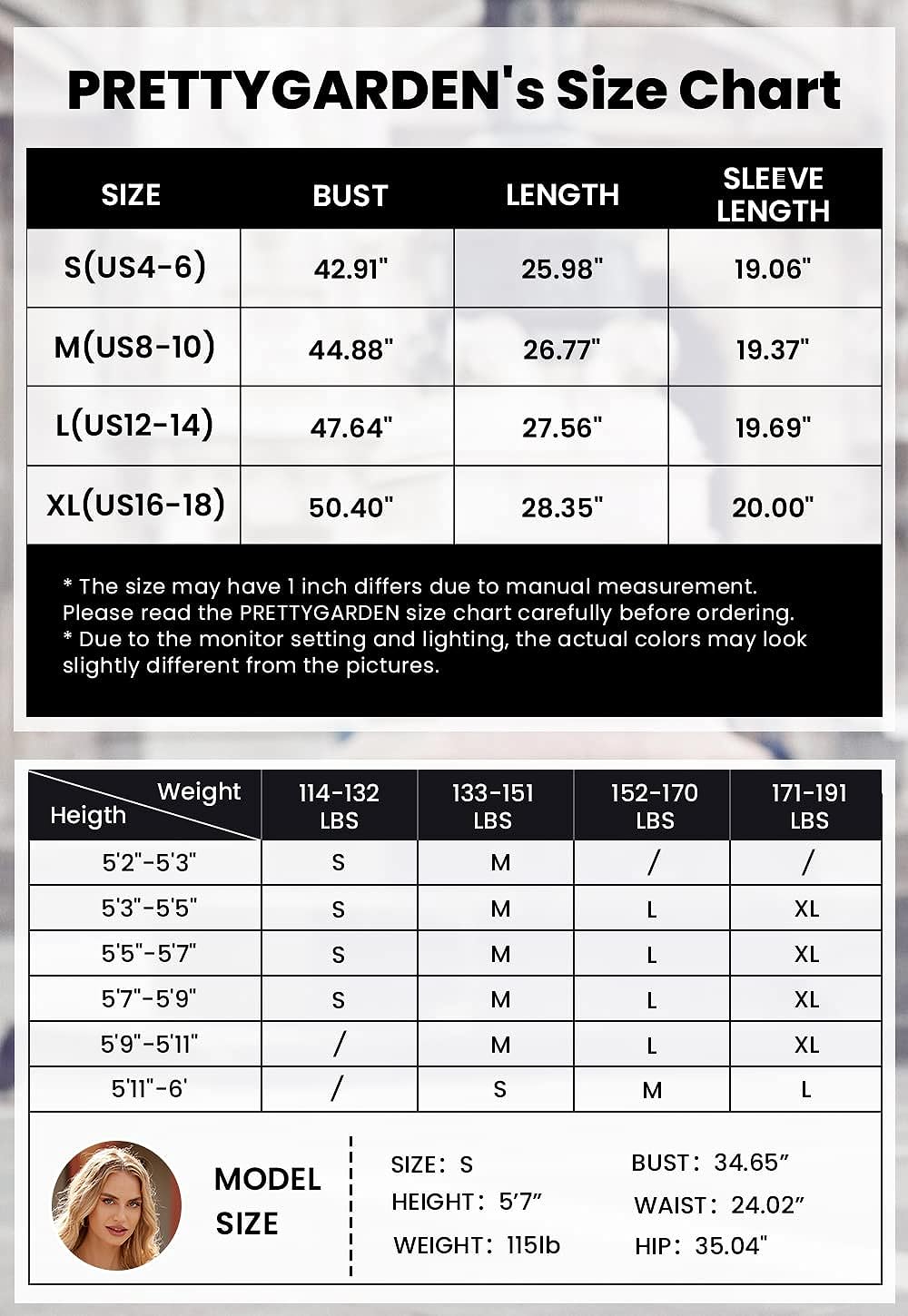 PRETTYGARDEN's Size Chart

| SIZE | BUST | LENGTH | SLEEVE LENGTH |
|---|---|---|---|
| S(US4-6) | 42.91" | 25.98" | 19.06" |
| M(US8-10) | 44.88" | 26.77" | 19.37" |
| L(US12-14) | 47.64" | 27.56" | 19.69" |
| XL(US16-18) | 50.40" | 28.35" | 20.00" |

* The size may have 1 inch differs due to manual measurement. Please read the PRETTYGARDEN size chart carefully before ordering.
* Due to the monitor setting and lighting, the actual colors may look slightly different from the pictures.

| Weight / Heigth | 114-132 LBS | 133-151 LBS | 152-170 LBS | 171-191 LBS |
|---|---|---|---|---|
| 5'2"-5'3" | S | M | / | / |
| 5'3"-5'5" | S | M | L | XL |
| 5'5"-5'7" | S | M | L | XL |
| 5'7"-5'9" | S | M | L | XL |
| 5'9"-5'11" | / | M | L | XL |
| 5'11"-6' | / | S | M | L |

MODEL SIZE

SIZE: S
HEIGHT: 5'7"
WEIGHT: 115lb

BUST: 34.65"
WAIST: 24.02"
HIP: 35.04"